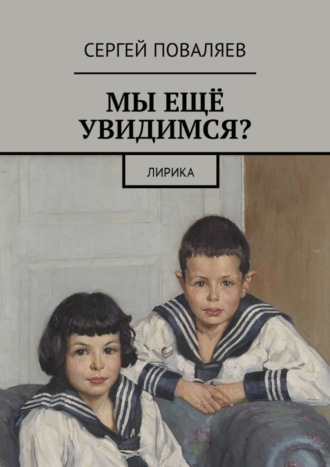 СЕРГЕЙ ПОВАЛЯЕВ

МЫ ЕЩЁ УВИДИМСЯ?

ЛИРИКА